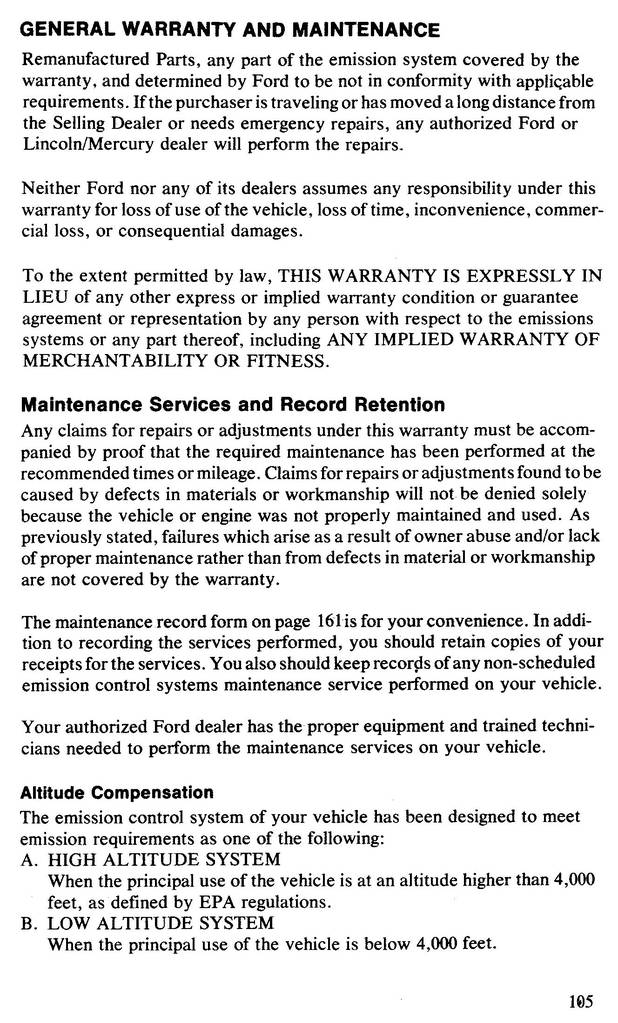 GENERAL WARRANTY AND MAINTENANCE

Remanufactured Parts, any part of the emission system covered by the warranty, and determined by Ford to be not in conformity with applicable requirements. If the purchaser is traveling or has moved a long distance from the Selling Dealer or needs emergency repairs, any authorized Ford or Lincoln/Mercury dealer will perform the repairs.

Neither Ford nor any of its dealers assumes any responsibility under this warranty for loss of use of the vehicle, loss of time, inconvenience, commercial loss, or consequential damages.

To the extent permitted by law, THIS WARRANTY IS EXPRESSLY IN LIEU of any other express or implied warranty condition or guarantee agreement or representation by any person with respect to the emissions systems or any part thereof, including ANY IMPLIED WARRANTY OF MERCHANTABILITY OR FITNESS.

Maintenance Services and Record Retention

Any claims for repairs or adjustments under this warranty must be accompanied by proof that the required maintenance has been performed at the recommended times or mileage. Claims for repairs or adjustments found to be caused by defects in materials or workmanship will not be denied solely because the vehicle or engine was not properly maintained and used. As previously stated, failures which arise as a result of owner abuse and/or lack of proper maintenance rather than from defects in material or workmanship are not covered by the warranty.

The maintenance record form on page 161 is for your convenience. In addition to recording the services performed, you should retain copies of your receipts for the services. You also should keep records of any non-scheduled emission control systems maintenance service performed on your vehicle.

Your authorized Ford dealer has the proper equipment and trained technicians needed to perform the maintenance services on your vehicle.

Altitude Compensation

The emission control system of your vehicle has been designed to meet emission requirements as one of the following:
A. HIGH ALTITUDE SYSTEM
When the principal use of the vehicle is at an altitude higher than 4,000 feet, as defined by EPA regulations.
B. LOW ALTITUDE SYSTEM
When the principal use of the vehicle is below 4,000 feet.

105